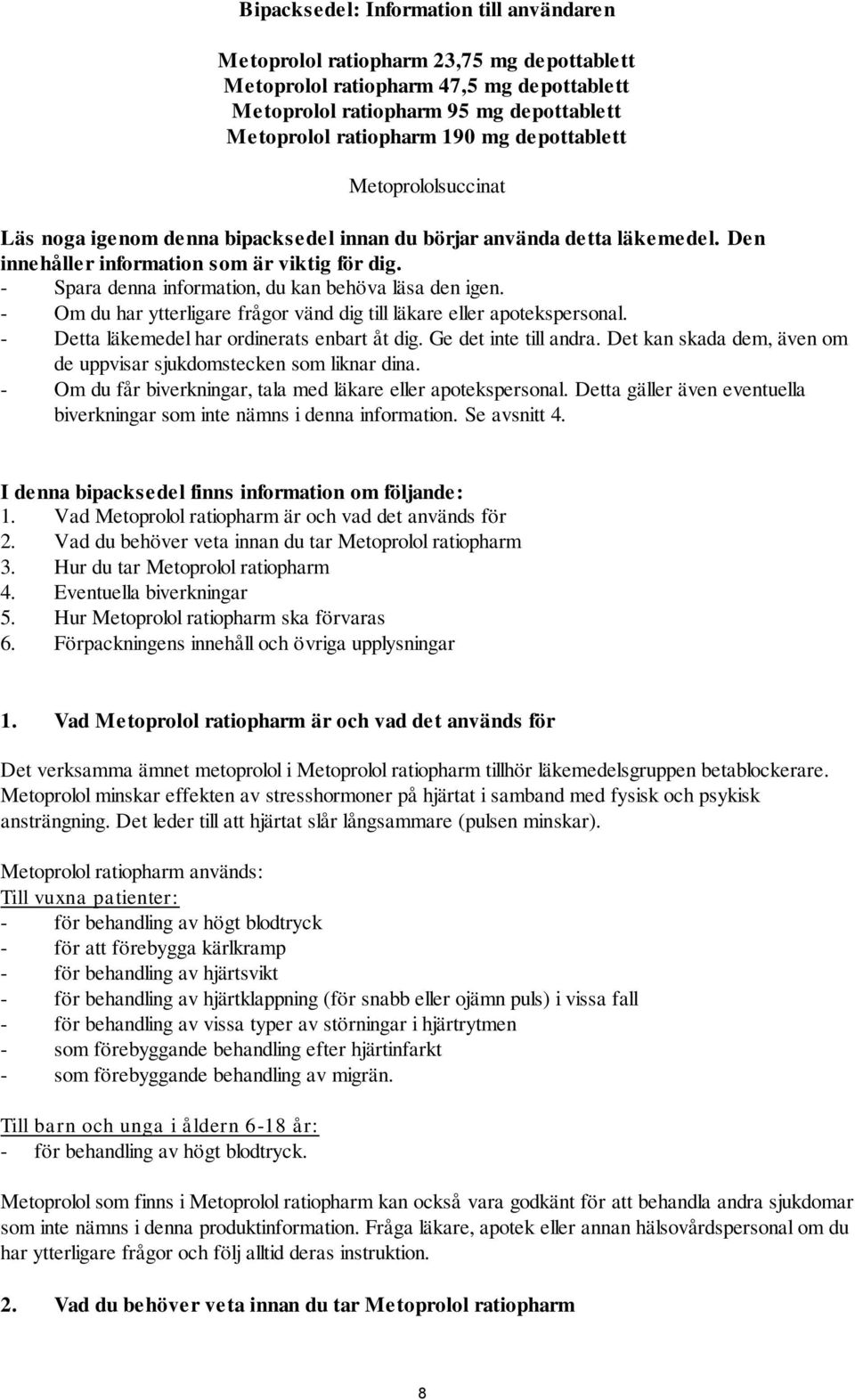 Bipacksedel: Information till användaren

Metoprolol ratiopharm 23,75 mg depottablett
Metoprolol ratiopharm 47,5 mg depottablett
Metoprolol ratiopharm 95 mg depottablett
Metoprolol ratiopharm 190 mg depottablett

Metoprololsuccinat

Läs noga igenom denna bipacksedel innan du börjar använda detta läkemedel. Den innehåller information som är viktig för dig.
- Spara denna information, du kan behöva läsa den igen.
- Om du har ytterligare frågor vänd dig till läkare eller apotekspersonal.
- Detta läkemedel har ordinerats enbart åt dig. Ge det inte till andra. Det kan skada dem, även om de uppvisar sjukdomstecken som liknar dina.
- Om du får biverkningar, tala med läkare eller apotekspersonal. Detta gäller även eventuella biverkningar som inte nämns i denna information. Se avsnitt 4.

I denna bipacksedel finns information om följande:
1. Vad Metoprolol ratiopharm är och vad det används för
2. Vad du behöver veta innan du tar Metoprolol ratiopharm
3. Hur du tar Metoprolol ratiopharm
4. Eventuella biverkningar
5. Hur Metoprolol ratiopharm ska förvaras
6. Förpackningens innehåll och övriga upplysningar

1. Vad Metoprolol ratiopharm är och vad det används för

Det verksamma ämnet metoprolol i Metoprolol ratiopharm tillhör läkemedelsgruppen betablockerare. Metoprolol minskar effekten av stresshormoner på hjärtat i samband med fysisk och psykisk ansträngning. Det leder till att hjärtat slår långsammare (pulsen minskar).

Metoprolol ratiopharm används:
Till vuxna patienter:
- för behandling av högt blodtryck
- för att förebygga kärlkramp
- för behandling av hjärtsvikt
- för behandling av hjärtklappning (för snabb eller ojämn puls) i vissa fall
- för behandling av vissa typer av störningar i hjärtrytmen
- som förebyggande behandling efter hjärtinfarkt
- som förebyggande behandling av migrän.

Till barn och unga i åldern 6-18 år:
- för behandling av högt blodtryck.

Metoprolol som finns i Metoprolol ratiopharm kan också vara godkänt för att behandla andra sjukdomar som inte nämns i denna produktinformation. Fråga läkare, apotek eller annan hälsovårdspersonal om du har ytterligare frågor och följ alltid deras instruktion.

2. Vad du behöver veta innan du tar Metoprolol ratiopharm

8